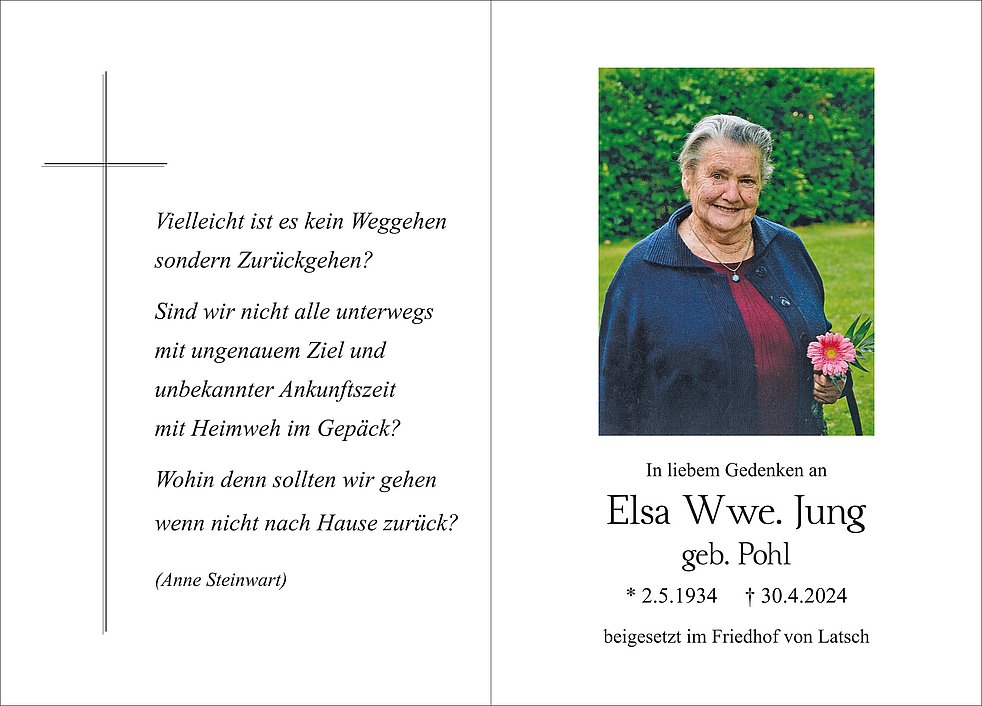 Vielleicht ist es kein Weggehen
sondern Zurückgehen?

Sind wir nicht alle unterwegs
mit ungenauem Ziel und
unbekannter Ankunftszeit
mit Heimweh im Gepäck?

Wohin denn sollten wir gehen
wenn nicht nach Hause zurück?

(Anne Steinwart)

In liebem Gedenken an

Elsa Wwe. Jung

geb. Pohl

* 2.5.1934 † 30.4.2024

beigesetzt im Friedhof von Latsch